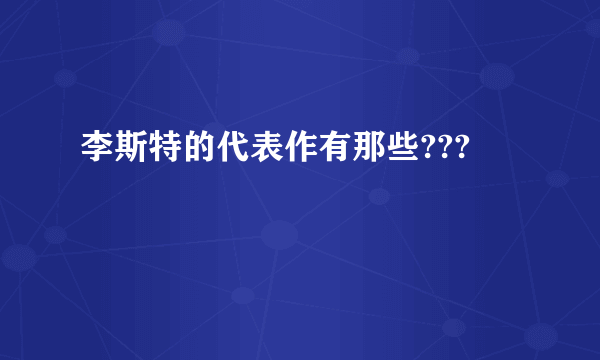 李斯特的代表作有那些???